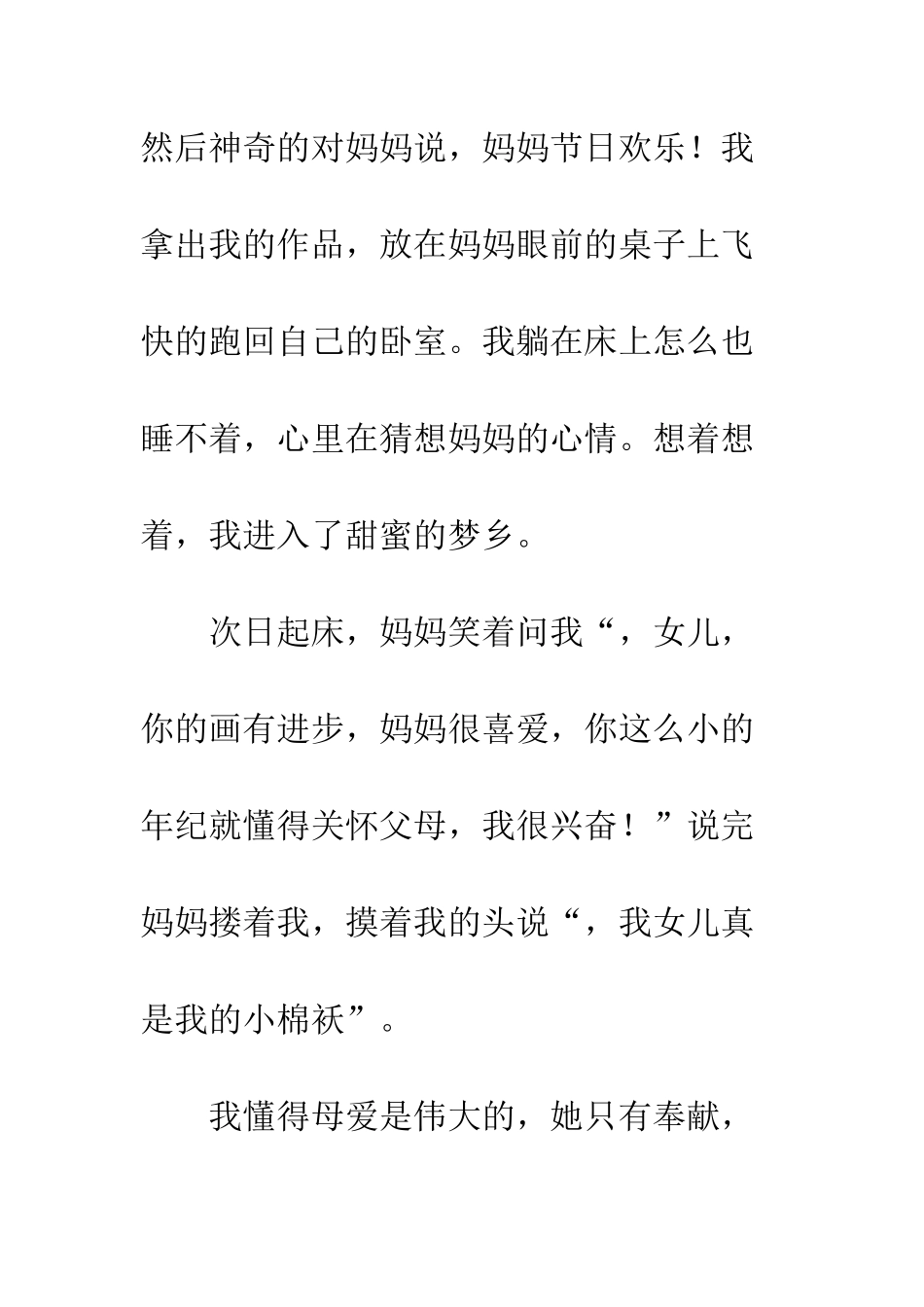 然后神奇的对妈妈说，妈妈节日欢乐！我拿出我的作品，放在妈妈眼前的桌子上飞快的跑回自己的卧室。我躺在床上怎么也睡不着，心里在猜想妈妈的心情。想着想着，我进入了甜蜜的梦乡。

次日起床，妈妈笑着问我“，女儿，你的画有进步，妈妈很喜爱，你这么小的年纪就懂得关怀父母，我很兴奋！”说完妈妈搂着我，摸着我的头说“，我女儿真是我的小棉袄”。

我懂得母爱是伟大的，她只有奉献，